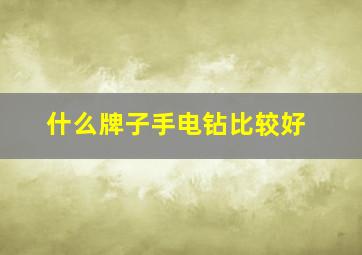 什么牌子手电钻比较好